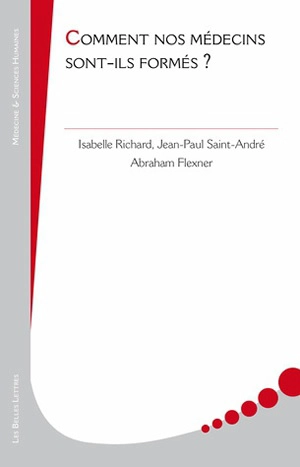 Médecine & Sciences Humaines

Comment nos médecins sont-ils formés ?

Isabelle Richard, Jean-Paul Saint-André
Abraham Flexner

Les Belles Lettres